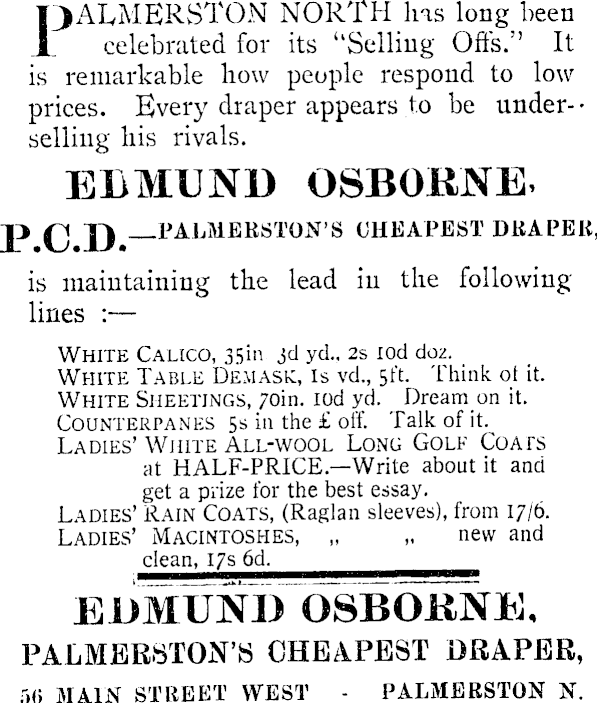 PALMERSTON NORTH has long been celebrated for its "Selling Offs." It is remarkable how people respond to low prices. Every draper appears to be underselling his rivals.

EDMUND OSBORNE,

P.C.D.—PALMERSTON'S CHEAPEST DRAPER,

is maintaining the lead in the following lines :—

WHITE CALICO, 35in 3d yd., 2s 10d doz.
WHITE TABLE DEMASK, 1s yd., 5ft. Think of it.
WHITE SHEETINGS, 70in. 10d yd. Dream on it.
COUNTERPANES 5s in the £ off. Talk of it.
LADIES' WHITE ALL-WOOL LONG GOLF COATS at HALF-PRICE.—Write about it and get a prize for the best essay.
LADIES' RAIN COATS, (Raglan sleeves), from 17/6.
LADIES' MACINTOSHES, „ „ new and clean, 17s 6d.

EDMUND OSBORNE,

PALMERSTON'S CHEAPEST DRAPER,

56 MAIN STREET WEST - PALMERSTON N.